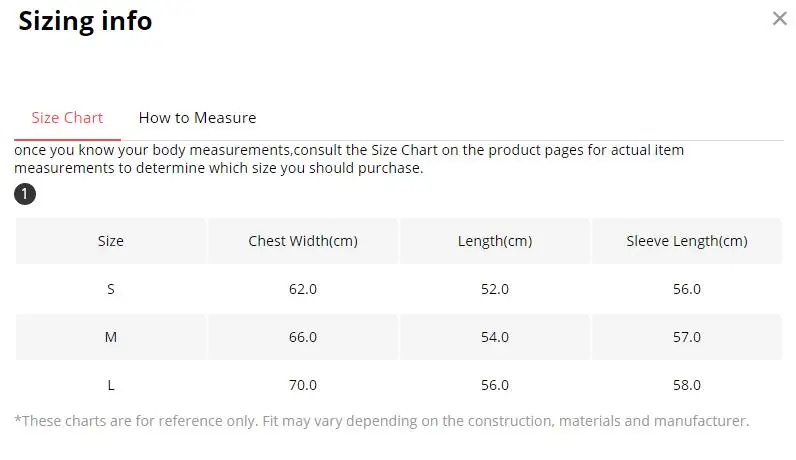 Sizing info

×

Size Chart    How to Measure

once you know your body measurements,consult the Size Chart on the product pages for actual item measurements to determine which size you should purchase.

1

| Size | Chest Width(cm) | Length(cm) | Sleeve Length(cm) |
|---|---|---|---|
| S | 62.0 | 52.0 | 56.0 |
| M | 66.0 | 54.0 | 57.0 |
| L | 70.0 | 56.0 | 58.0 |

*These charts are for reference only. Fit may vary depending on the construction, materials and manufacturer.